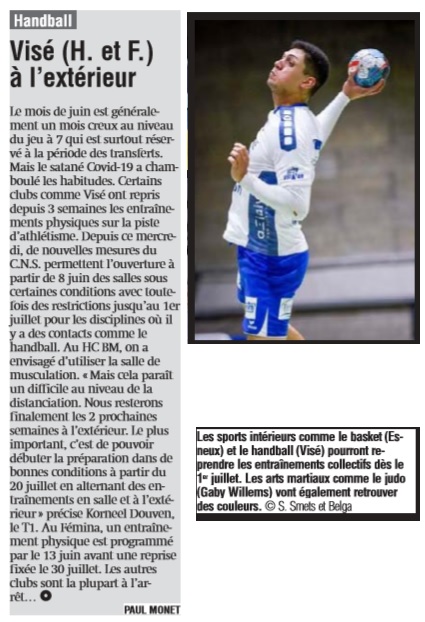 Handball

Visé (H. et F.) à l'extérieur

Le mois de juin est généralement un mois creux au niveau du jeu à 7 qui est surtout réservé à la période des transferts. Mais le satané Covid-19 a chamboulé les habitudes. Certains clubs comme Visé ont repris depuis 3 semaines les entraînements physiques sur la piste d'athlétisme. Depuis ce mercredi, de nouvelles mesures du C.N.S. permettent l'ouverture à partir de 8 juin des salles sous certaines conditions avec toutefois des restrictions jusqu'au 1er juillet pour les disciplines où il y a des contacts comme le handball. Au HC BM, on a envisagé d'utiliser la salle de musculation. « Mais cela paraît un difficile au niveau de la distanciation. Nous resterons finalement les 2 prochaines semaines à l'extérieur. Le plus important, c'est de pouvoir débuter la préparation dans de bonnes conditions à partir du 20 juillet en alternant des entraînements en salle et à l'extérieur » précise Korneel Douven, le T1. Au Fémina, un entraînement physique est programmé par le 13 juin avant une reprise fixée le 30 juillet. Les autres clubs sont la plupart à l'arrêt…

PAUL MONET

Les sports intérieurs comme le basket (Esneux) et le handball (Visé) pourront reprendre les entraînements collectifs dès le 1er juillet. Les arts martiaux comme le judo (Gaby Willems) vont également retrouver des couleurs. © S. Smets et Belga